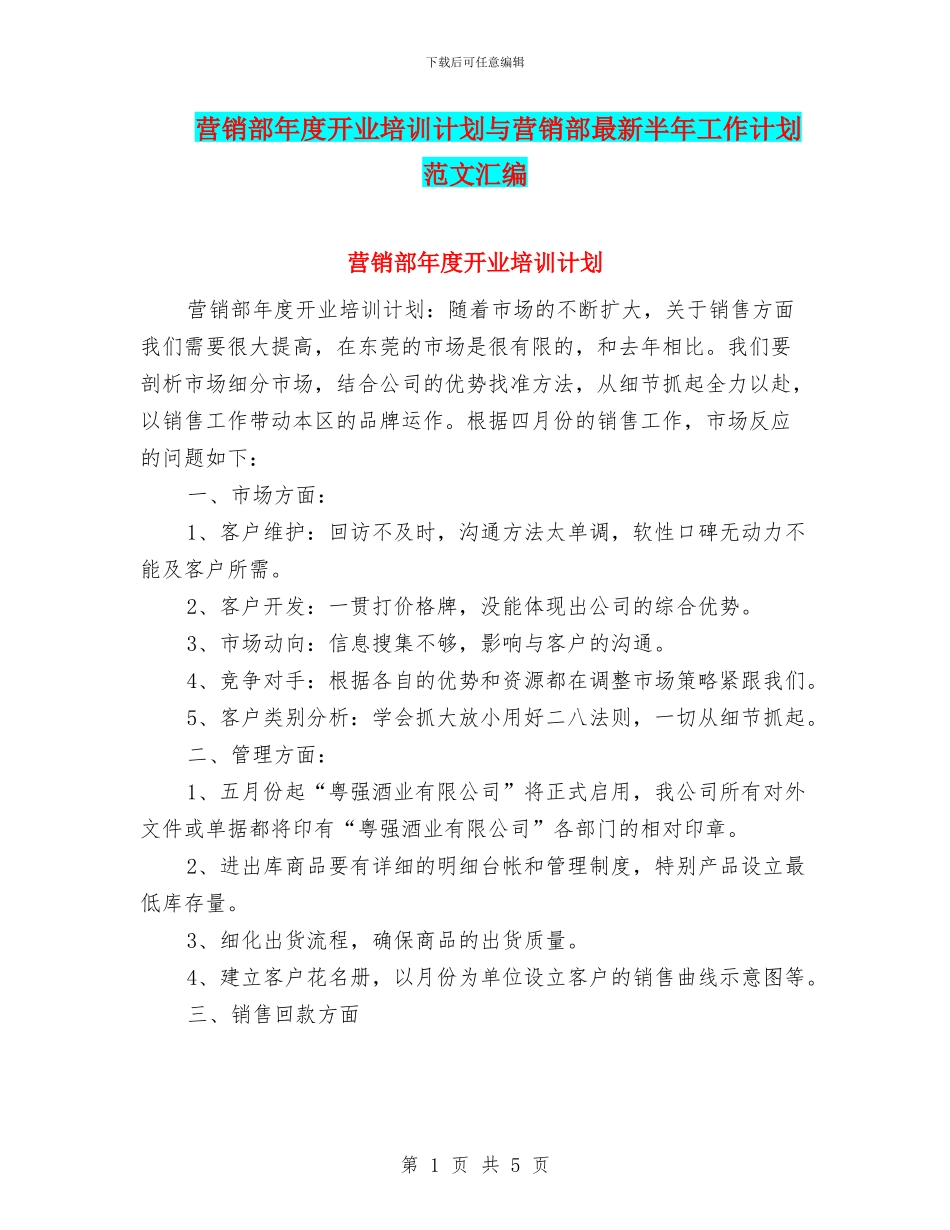 下载后可任意编辑

营销部年度开业培训计划与营销部最新半年工作计划范文汇编

营销部年度开业培训计划

营销部年度开业培训计划：随着市场的不断扩大，关于销售方面我们需要很大提高，在东莞的市场是很有限的，和去年相比。我们要剖析市场细分市场，结合公司的优势找准方法，从细节抓起全力以赴，以销售工作带动本区的品牌运作。根据四月份的销售工作，市场反应的问题如下：

一、市场方面：

1、客户维护：回访不及时，沟通方法太单调，软性口碑无动力不能及客户所需。

2、客户开发：一贯打价格牌，没能体现出公司的综合优势。

3、市场动向：信息搜集不够，影响与客户的沟通。

4、竞争对手：根据各自的优势和资源都在调整市场策略紧跟我们。

5、客户类别分析：学会抓大放小用好二八法则，一切从细节抓起。

二、管理方面：

1、五月份起“粤强酒业有限公司”将正式启用，我公司所有对外文件或单据都将印有“粤强酒业有限公司”各部门的相对印章。

2、进出库商品要有详细的明细台帐和管理制度，特别产品设立最低库存量。

3、细化出货流程，确保商品的出货质量。

4、建立客户花名册，以月份为单位设立客户的销售曲线示意图等。

三、销售回款方面

第 1 页 共 5 页